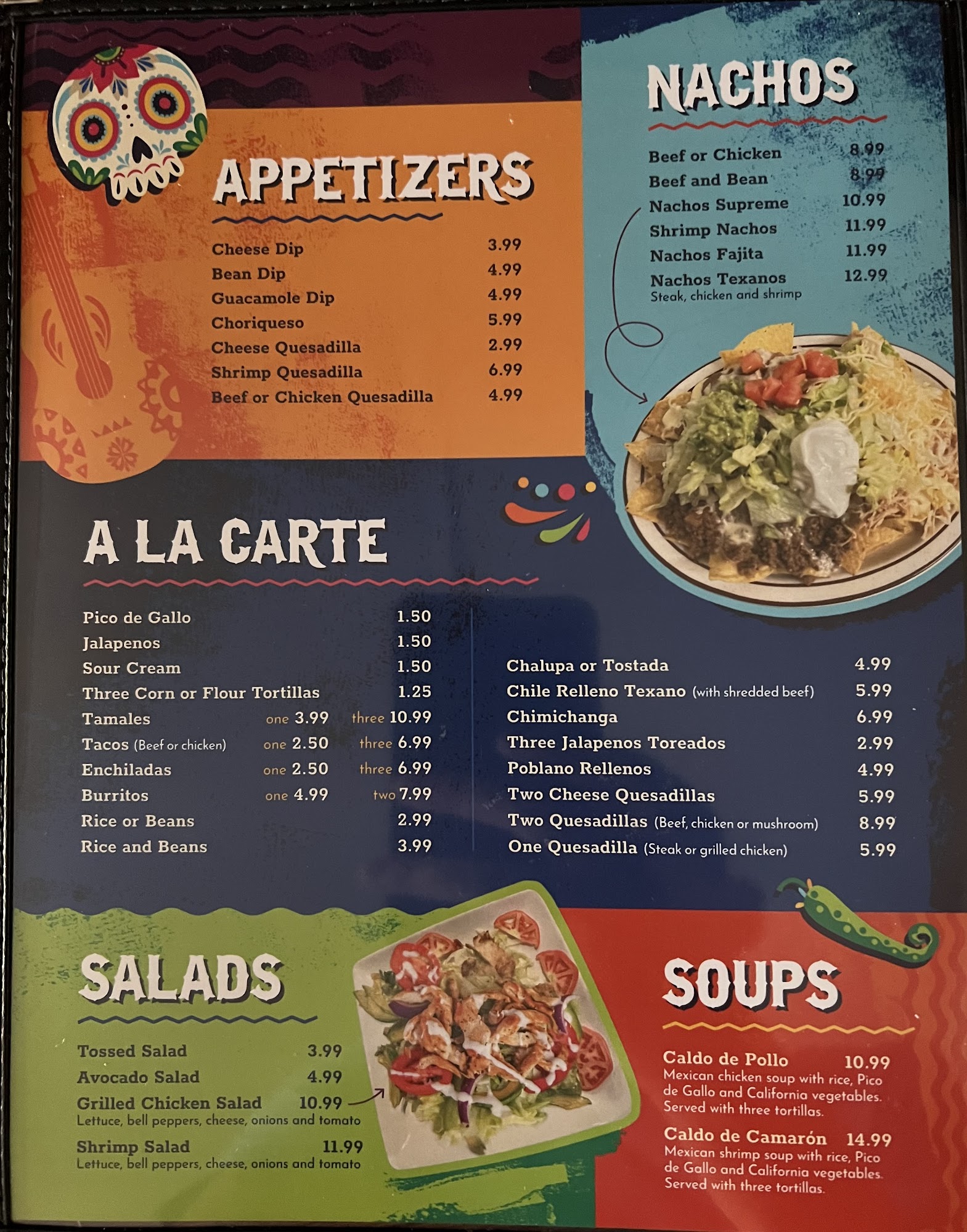 APPETIZERS

Cheese Dip 3.99
Bean Dip 4.99
Guacamole Dip 4.99
Choriqueso 5.99
Cheese Quesadilla 2.99
Shrimp Quesadilla 6.99
Beef or Chicken Quesadilla 4.99

NACHOS

Beef or Chicken 8.99
Beef and Bean 8.99
Nachos Supreme 10.99
Shrimp Nachos 11.99
Nachos Fajita 11.99
Nachos Texanos 12.99
Steak, chicken and shrimp

A LA CARTE

Pico de Gallo 1.50
Jalapenos 1.50
Sour Cream 1.50
Three Corn or Flour Tortillas 1.25
Tamales one 3.99 three 10.99
Tacos (Beef or chicken) one 2.50 three 6.99
Enchiladas one 2.50 three 6.99
Burritos one 4.99 two 7.99
Rice or Beans 2.99
Rice and Beans 3.99

Chalupa or Tostada 4.99
Chile Relleno Texano (with shredded beef) 5.99
Chimichanga 6.99
Three Jalapenos Toreados 2.99
Poblano Rellenos 4.99
Two Cheese Quesadillas 5.99
Two Quesadillas (Beef, chicken or mushroom) 8.99
One Quesadilla (Steak or grilled chicken) 5.99

SALADS

Tossed Salad 3.99
Avocado Salad 4.99
Grilled Chicken Salad 10.99
Lettuce, bell peppers, cheese, onions and tomato
Shrimp Salad 11.99
Lettuce, bell peppers, cheese, onions and tomato

SOUPS

Caldo de Pollo 10.99
Mexican chicken soup with rice, Pico de Gallo and California vegetables. Served with three tortillas.

Caldo de Camarón 14.99
Mexican shrimp soup with rice, Pico de Gallo and California vegetables. Served with three tortillas.